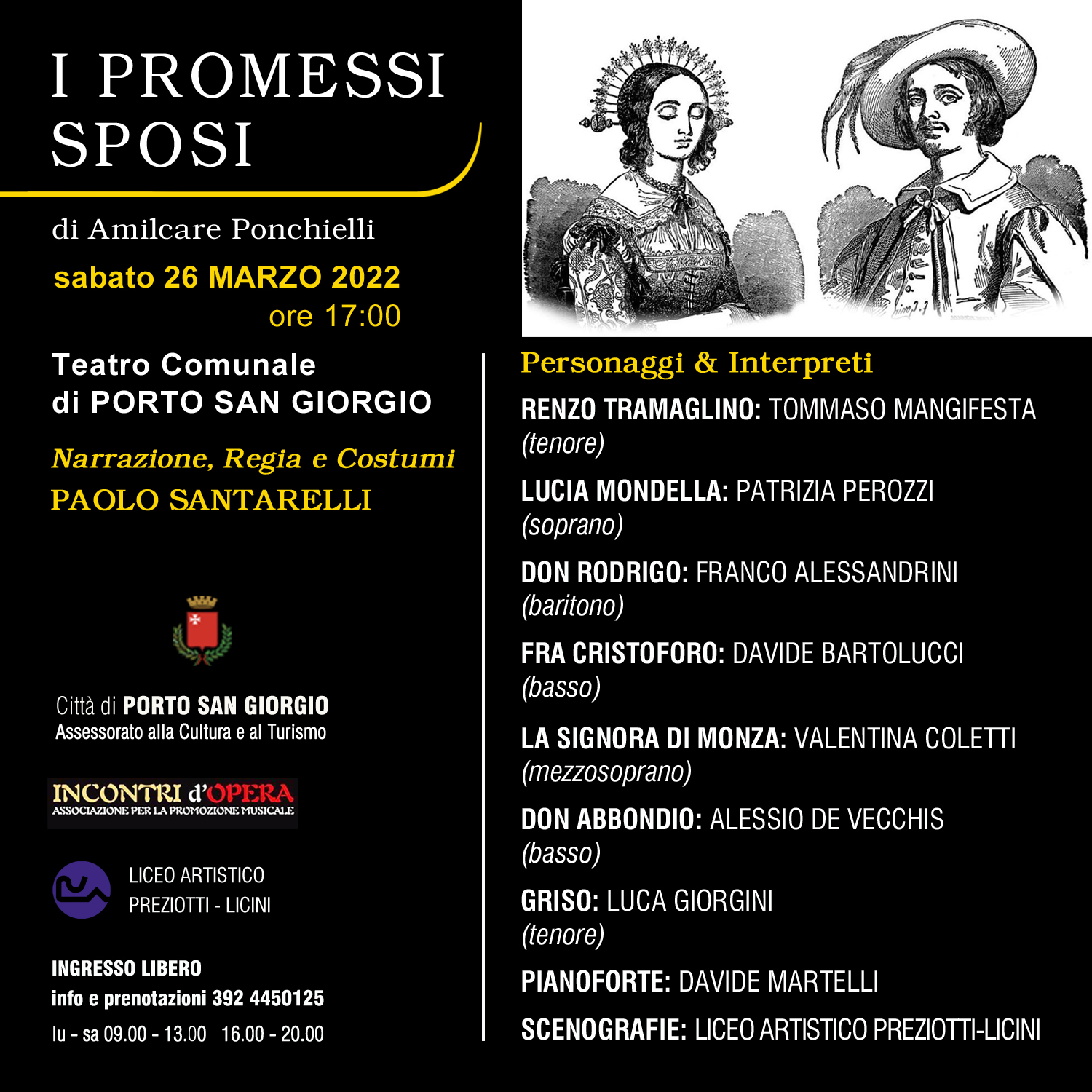 I PROMESSI SPOSI

di Amilcare Ponchielli

sabato 26 MARZO 2022
ore 17:00

Teatro Comunale
di PORTO SAN GIORGIO

Narrazione, Regia e Costumi
PAOLO SANTARELLI

Città di PORTO SAN GIORGIO
Assessorato alla Cultura e al Turismo

INCONTRI d'OPERA
ASSOCIAZIONE PER LA PROMOZIONE MUSICALE

LICEO ARTISTICO
PREZIOTTI - LICINI

INGRESSO LIBERO
info e prenotazioni 392 4450125
lu - sa 09.00 - 13.00 16.00 - 20.00

Personaggi & Interpreti

RENZO TRAMAGLINO: TOMMASO MANGIFESTA (tenore)

LUCIA MONDELLA: PATRIZIA PEROZZI (soprano)

DON RODRIGO: FRANCO ALESSANDRINI (baritono)

FRA CRISTOFORO: DAVIDE BARTOLUCCI (basso)

LA SIGNORA DI MONZA: VALENTINA COLETTI (mezzosoprano)

DON ABBONDIO: ALESSIO DE VECCHIS (basso)

GRISO: LUCA GIORGINI (tenore)

PIANOFORTE: DAVIDE MARTELLI

SCENOGRAFIE: LICEO ARTISTICO PREZIOTTI-LICINI